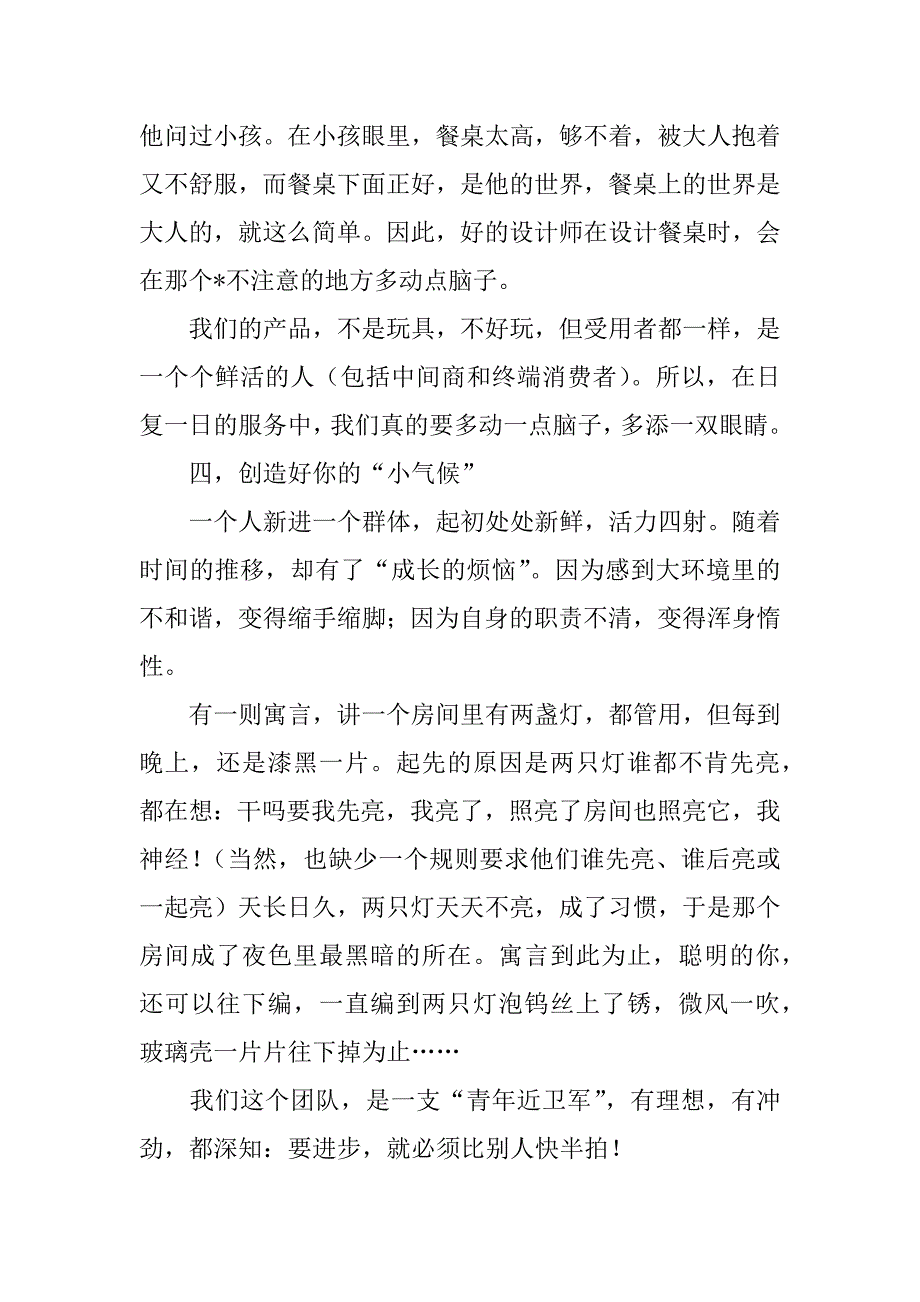 他问过小孩。在小孩眼里，餐桌太高，够不着，被大人抱着又不舒服，而餐桌下面正好，是他的世界，餐桌上的世界是大人的，就这么简单。因此，好的设计师在设计餐桌时，会在那个*不注意的地方多动点脑子。

我们的产品，不是玩具，不好玩，但受用者都一样，是一个个鲜活的人（包括中间商和终端消费者）。所以，在日复一日的服务中，我们真的要多动一点脑子，多添一双眼睛。

四，创造好你的“小气候”

一个人新进一个群体，起初处处新鲜，活力四射。随着时间的推移，却有了“成长的烦恼”。因为感到大环境里的不和谐，变得缩手缩脚；因为自身的职责不清，变得浑身惰性。

有一则寓言，讲一个房间里有两盏灯，都管用，但每到晚上，还是漆黑一片。起先的原因是两只灯谁都不肯先亮，都在想：干吗要我先亮，我亮了，照亮了房间也照亮它，我神经！（当然，也缺少一个规则要求他们谁先亮、谁后亮或一起亮）天长日久，两只灯天天不亮，成了习惯，于是那个房间成了夜色里最黑暗的所在。寓言到此为止，聪明的你，还可以往下编，一直编到两只灯泡钨丝上了锈，微风一吹，玻璃壳一片片往下掉为止……

我们这个团队，是一支“青年近卫军”，有理想，有冲劲，都深知：要进步，就必须比别人快半拍！